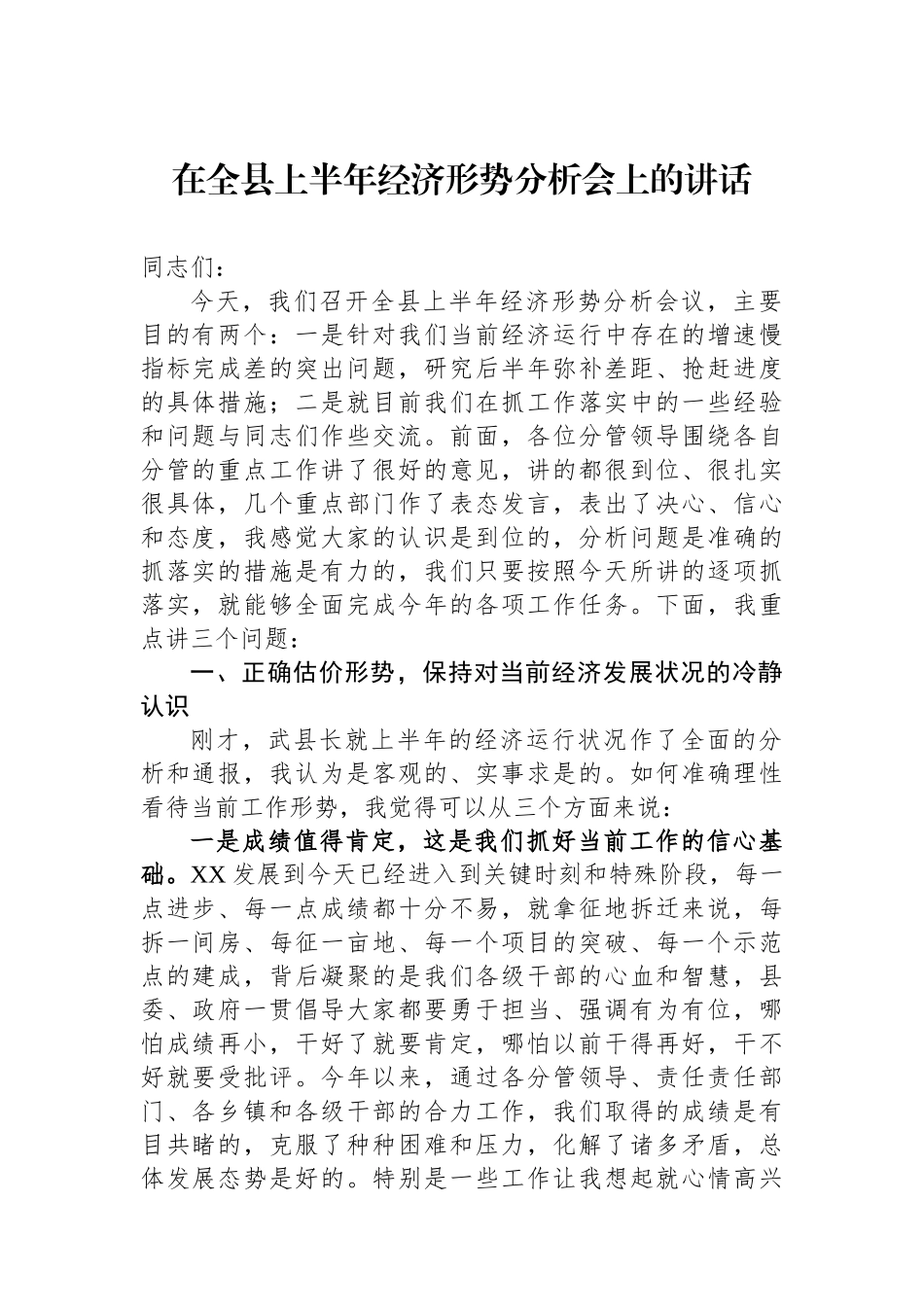 在全县上半年经济形势分析会上的讲话

同志们：

今天，我们召开全县上半年经济形势分析会议，主要目的有两个：一是针对我们当前经济运行中存在的增速慢指标完成差的突出问题，研究后半年弥补差距、抢赶进度的具体措施；二是就目前我们在抓工作落实中的一些经验和问题与同志们作些交流。前面，各位分管领导围绕各自分管的重点工作讲了很好的意见，讲的都很到位、很扎实很具体，几个重点部门作了表态发言，表出了决心、信心和态度，我感觉大家的认识是到位的，分析问题是准确的抓落实的措施是有力的，我们只要按照今天所讲的逐项抓落实，就能够全面完成今年的各项工作任务。下面，我重点讲三个问题：

一、正确估价形势，保持对当前经济发展状况的冷静认识

刚才，武县长就上半年的经济运行状况作了全面的分析和通报，我认为是客观的、实事求是的。如何准确理性看待当前工作形势，我觉得可以从三个方面来说：

一是成绩值得肯定，这是我们抓好当前工作的信心基础。XX 发展到今天已经进入到关键时刻和特殊阶段，每一点进步、每一点成绩都十分不易，就拿征地拆迁来说，每拆一间房、每征一亩地、每一个项目的突破、每一个示范点的建成，背后凝聚的是我们各级干部的心血和智慧，县委、政府一贯倡导大家都要勇于担当、强调有为有位，哪怕成绩再小，干好了就要肯定，哪怕以前干得再好，干不好就要受批评。今年以来，通过各分管领导、责任责任部门、各乡镇和各级干部的合力工作，我们取得的成绩是有目共睹的，克服了种种困难和压力，化解了诸多矛盾，总体发展态势是好的。特别是一些工作让我想起就心情高兴